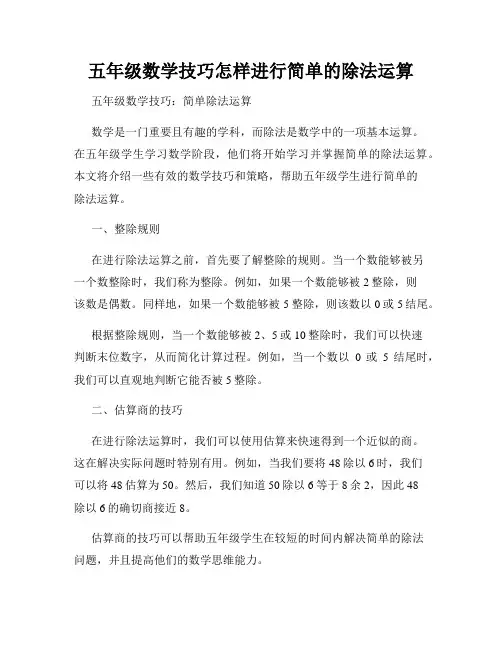 五年级数学技巧怎样进行简单的除法运算

五年级数学技巧：简单除法运算

数学是一门重要且有趣的学科，而除法是数学中的一项基本运算。在五年级学生学习数学阶段，他们将开始学习并掌握简单的除法运算。本文将介绍一些有效的数学技巧和策略，帮助五年级学生进行简单的除法运算。

一、整除规则

在进行除法运算之前，首先要了解整除的规则。当一个数能够被另一个数整除时，我们称为整除。例如，如果一个数能够被 2 整除，则该数是偶数。同样地，如果一个数能够被 5 整除，则该数以 0 或 5 结尾。

根据整除规则，当一个数能够被 2、5 或 10 整除时，我们可以快速判断末位数字，从而简化计算过程。例如，当一个数以 0 或 5 结尾时，我们可以直观地判断它能否被 5 整除。

二、估算商的技巧

在进行除法运算时，我们可以使用估算来快速得到一个近似的商。这在解决实际问题时特别有用。例如，当我们要将 48 除以 6 时，我们可以将 48 估算为 50。然后，我们知道 50 除以 6 等于 8 余 2，因此 48 除以 6 的确切商接近 8。

估算商的技巧可以帮助五年级学生在较短的时间内解决简单的除法问题，并且提高他们的数学思维能力。